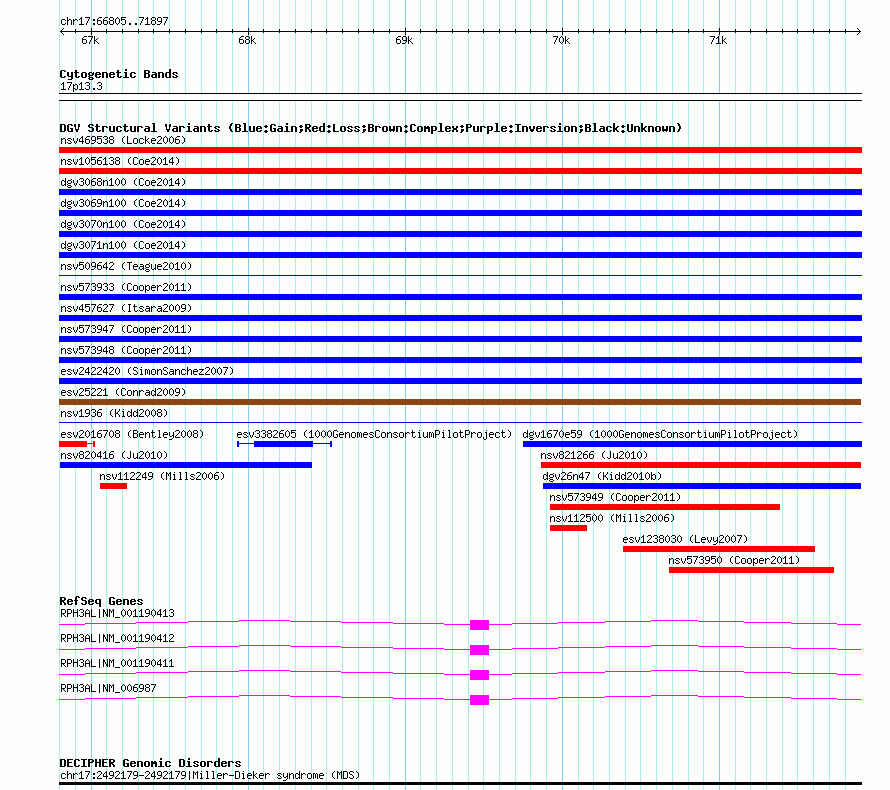 chr17:66805..71897

67k 68k 69k 70k 71k

Cytogenetic Bands
17p13.3

DGV Structural Variants (Blue:Gain;Red:Loss;Brown:Complex;Purple:Inversion;Black:Unknown)
nsv469538 (Locke2006)
nsv1056138 (Coe2014)
dgv3068n100 (Coe2014)
dgv3069n100 (Coe2014)
dgv3070n100 (Coe2014)
dgv3071n100 (Coe2014)
nsv509642 (Teague2010)
nsv573933 (Cooper2011)
nsv457627 (Itsara2009)
nsv573947 (Cooper2011)
nsv573948 (Cooper2011)
esv2422420 (SimonSanchez2007)
esv25221 (Conrad2009)
nsv1936 (Kidd2008)
esv2016708 (Bentley2008)
esv3382605 (1000GenomesConsortiumPilotProject)
dgv1670e59 (1000GenomesConsortiumPilotProject)
nsv820416 (Ju2010)
nsv821266 (Ju2010)
nsv112249 (Mills2006)
dgv26n47 (Kidd2010b)
nsv573949 (Cooper2011)
nsv112500 (Mills2006)
esv1238030 (Levy2007)
nsv573950 (Cooper2011)

RefSeq Genes
RPH3AL|NM_001190413
RPH3AL|NM_001190412
RPH3AL|NM_001190411
RPH3AL|NM_006987

DECIPHER Genomic Disorders
chr17:2492179-2492179|Miller-Dieker syndrome (MDS)